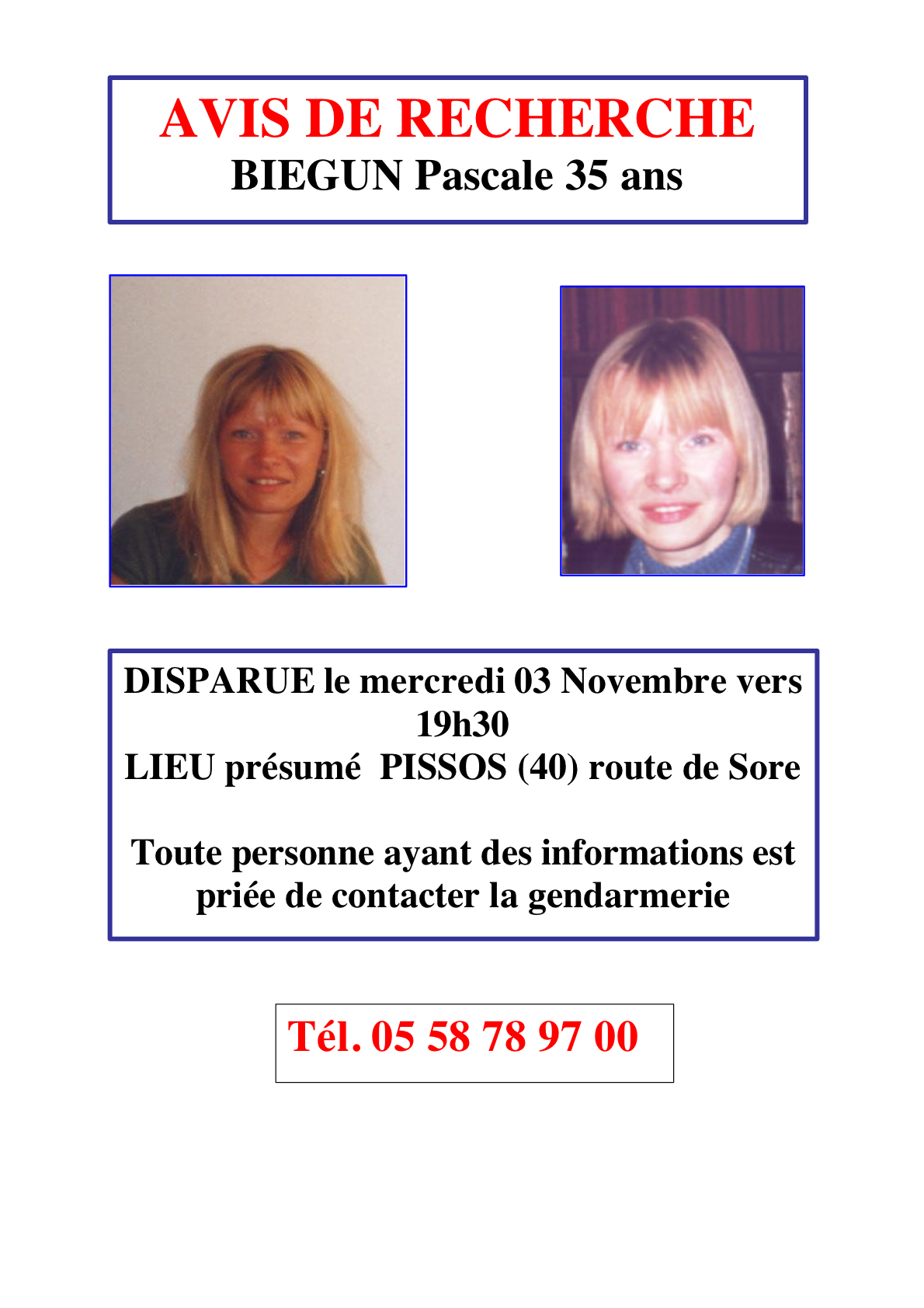 AVIS DE RECHERCHE
BIEGUN Pascale 35 ans

DISPARUE le mercredi 03 Novembre vers 19h30
LIEU présumé PISSOS (40) route de Sore

Toute personne ayant des informations est priée de contacter la gendarmerie

Tél. 05 58 78 97 00